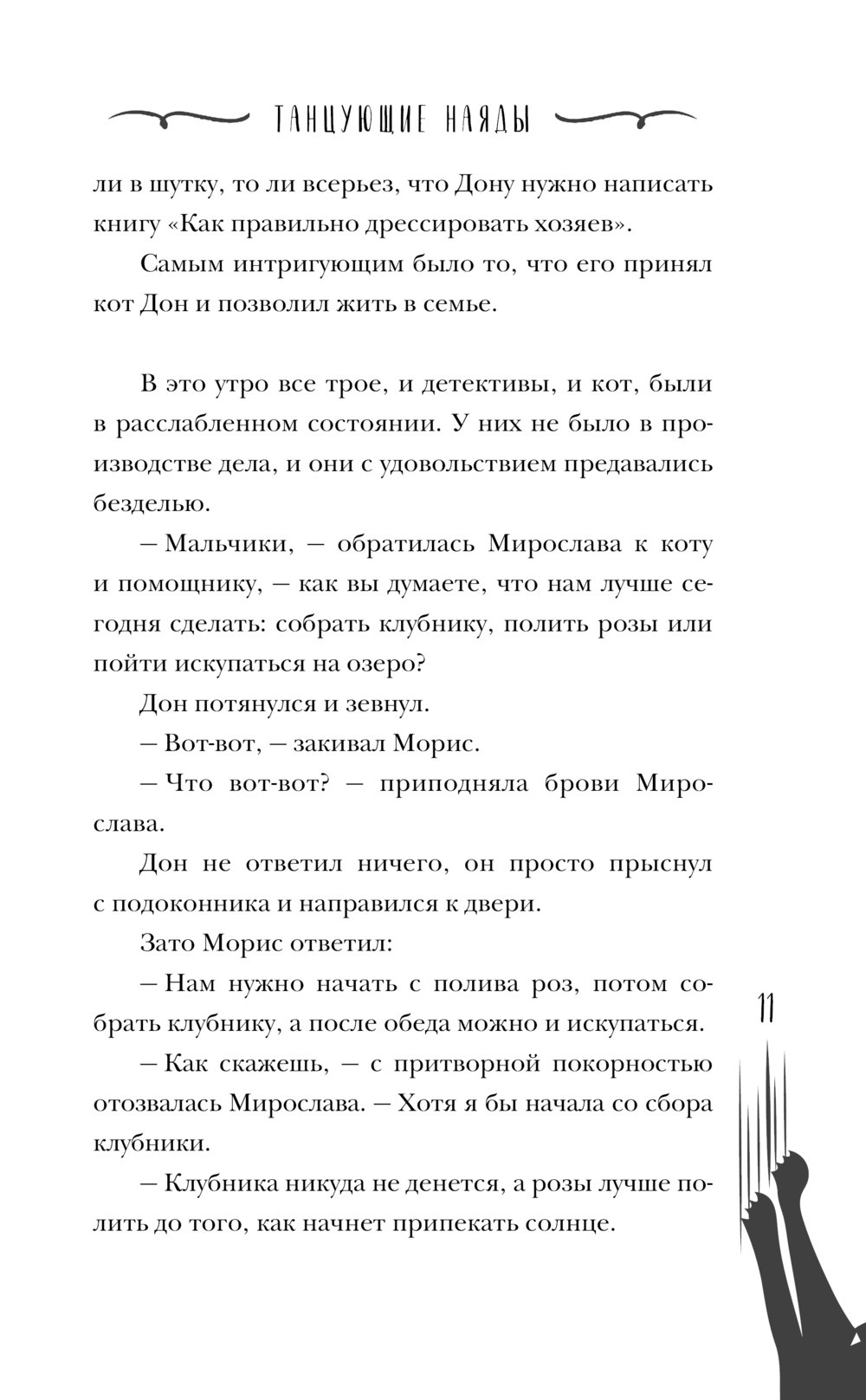 ТАНЦУЮЩИЕ НАЯДЫ

ли в шутку, то ли всерьез, что Дону нужно написать книгу «Как правильно дрессировать хозяев».

Самым интригующим было то, что его принял кот Дон и позволил жить в семье.

В это утро все трое, и детективы, и кот, были в расслабленном состоянии. У них не было в производстве дела, и они с удовольствием предавались безделью.

— Мальчики, — обратилась Мирослава к коту и помощнику, — как вы думаете, что нам лучше сегодня сделать: собрать клубнику, полить розы или пойти искупаться на озеро?

Дон потянулся и зевнул.

— Вот-вот, — закивал Морис.

— Что вот-вот? — приподняла брови Мирослава.

Дон не ответил ничего, он просто прыснул с подоконника и направился к двери.

Зато Морис ответил:

— Нам нужно начать с полива роз, потом собрать клубнику, а после обеда можно и искупаться.

— Как скажешь, — с притворной покорностью отозвалась Мирослава. — Хотя я бы начала со сбора клубники.

— Клубника никуда не денется, а розы лучше полить до того, как начнет припекать солнце.

11